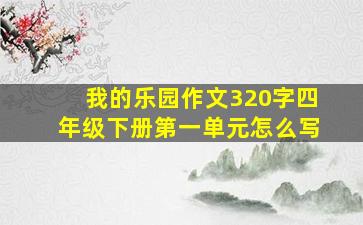 我的乐园作文320字四年级下册第一单元怎么写